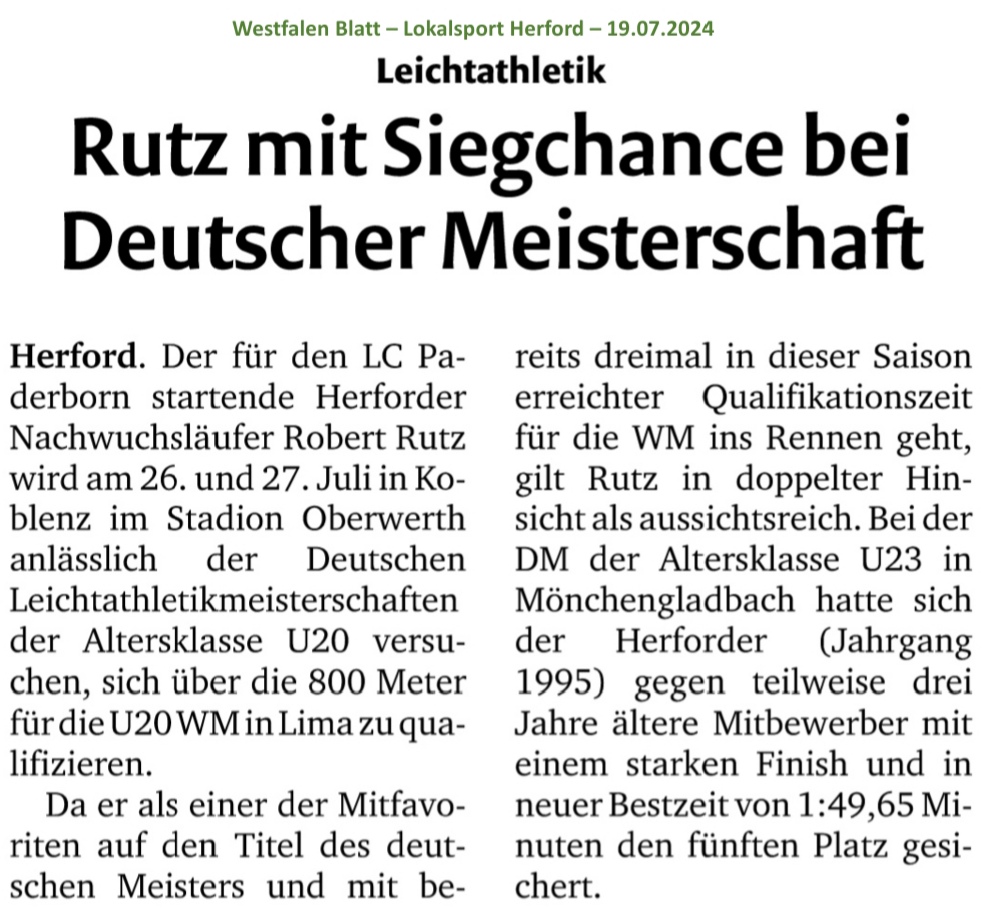 Westfalen Blatt – Lokalsport Herford – 19.07.2024

Leichtathletik

Rutz mit Siegchance bei Deutscher Meisterschaft

**Herford**. Der für den LC Paderborn startende Herforder Nachwuchsläufer Robert Rutz wird am 26. und 27. Juli in Koblenz im Stadion Oberwerth anlässlich der Deutschen Leichtathletikmeisterschaften der Altersklasse U20 versuchen, sich über die 800 Meter für die U20 WM in Lima zu qualifizieren.

Da er als einer der Mitfavoriten auf den Titel des deutschen Meisters und mit bereits dreimal in dieser Saison erreichter Qualifikationszeit für die WM ins Rennen geht, gilt Rutz in doppelter Hinsicht als aussichtsreich. Bei der DM der Altersklasse U23 in Mönchengladbach hatte sich der Herforder (Jahrgang 1995) gegen teilweise drei Jahre ältere Mitbewerber mit einem starken Finish und in neuer Bestzeit von 1:49,65 Minuten den fünften Platz gesichert.